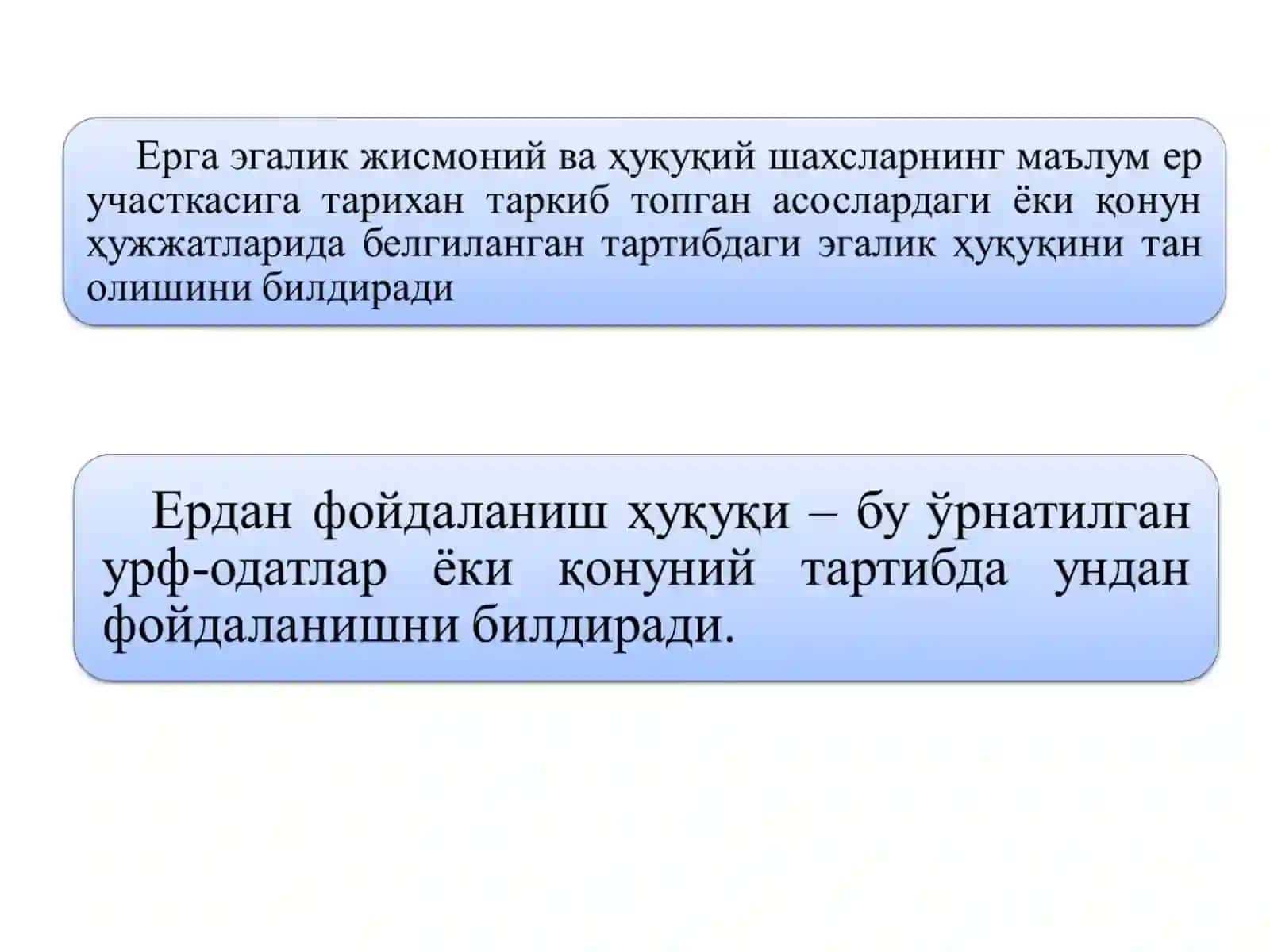 Ерга эгалик жисмоний ва ҳуқуқий шахсларнинг маълум ер участкасига тарихан таркиб топган асослардаги ёки қонун ҳужжатларида белгиланган тартибдаги эгалик ҳуқуқини тан олишини билдиради

Ердан фойдаланиш ҳуқуқи – бу ўрнатилган урф-одатлар ёки қонуний тартибда ундан фойдаланишни билдиради.